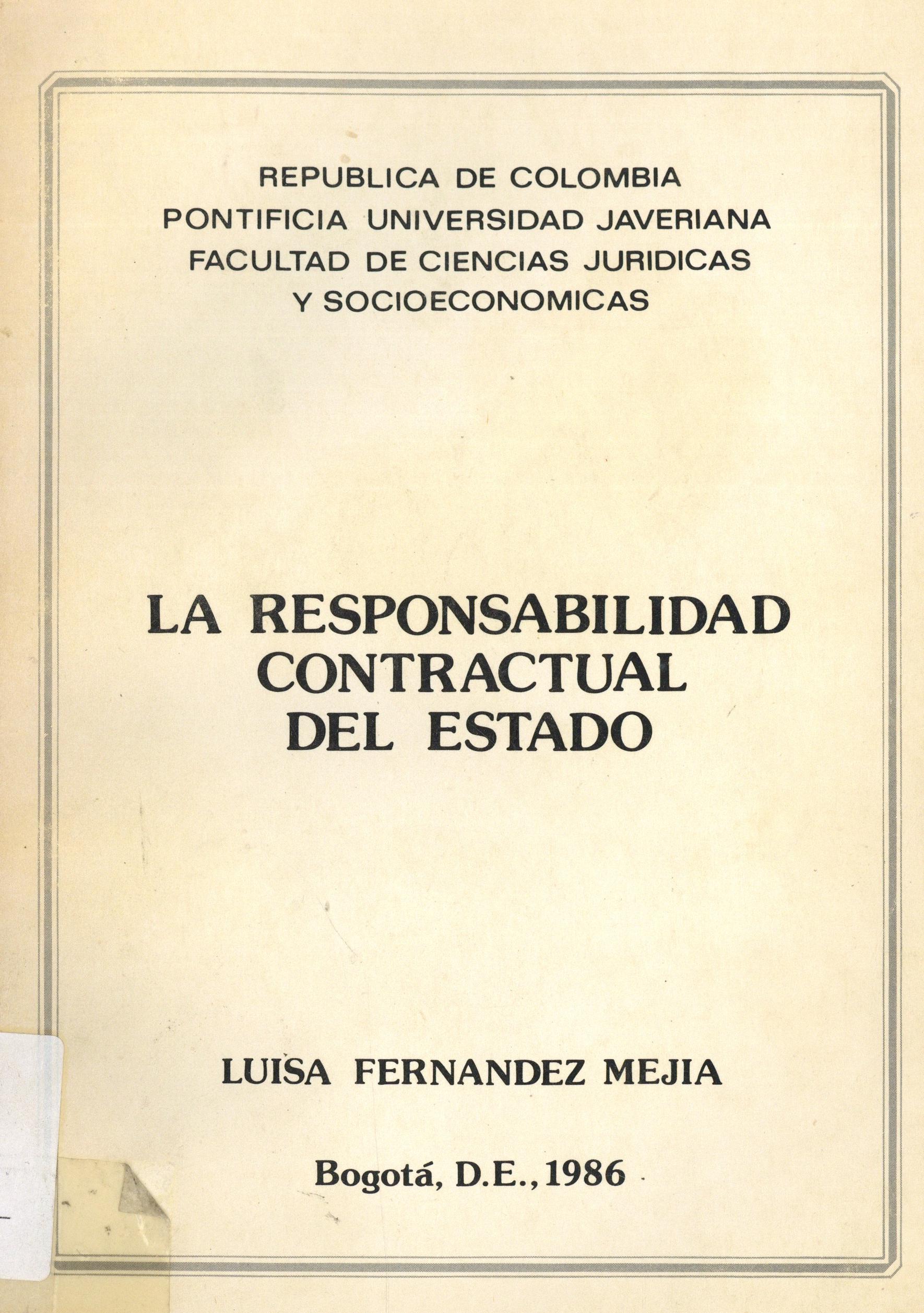 REPUBLICA DE COLOMBIA
PONTIFICIA UNIVERSIDAD JAVERIANA
FACULTAD DE CIENCIAS JURIDICAS
Y SOCIOECONOMICAS

LA RESPONSABILIDAD
CONTRACTUAL
DEL ESTADO

LUISA FERNANDEZ MEJIA

Bogotá, D.E., 1986